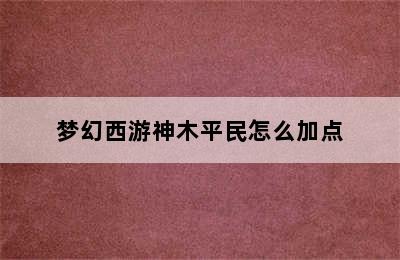 梦幻西游神木平民怎么加点